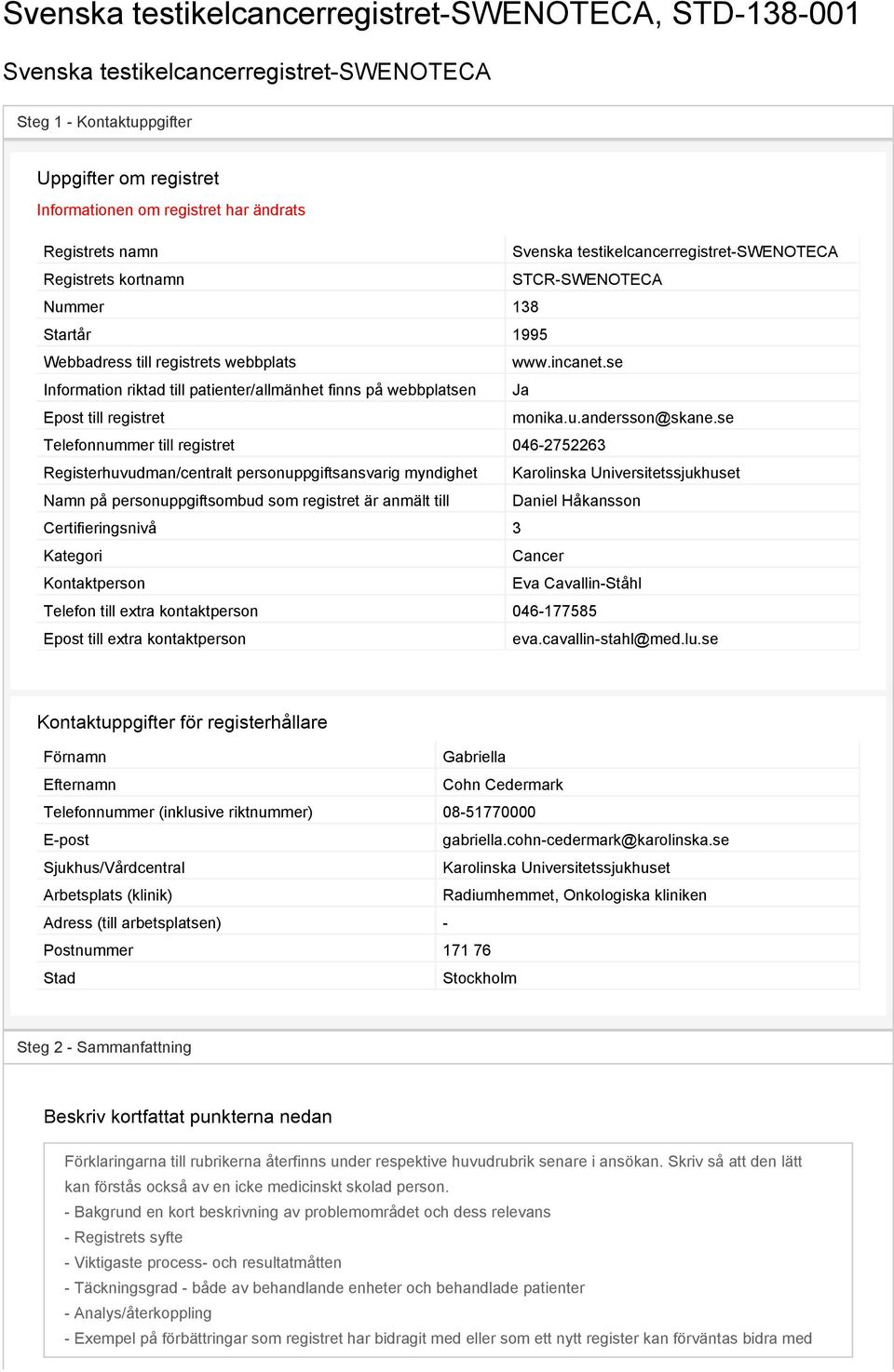 Svenska testikelcancerregistret-SWENOTECA, STD-138-001

Svenska testikelcancerregistret-SWENOTECA

Steg 1 - Kontaktuppgifter

Uppgifter om registret

Informationen om registret har ändrats

| | |
|---|---|
| Registrets namn | Svenska testikelcancerregistret-SWENOTECA |
| Registrets kortnamn | STCR-SWENOTECA |
| Nummer | 138 |
| Startår | 1995 |
| Webbadress till registrets webbplats | www.incanet.se |
| Information riktad till patienter/allmänhet finns på webbplatsen | Ja |
| Epost till registret | monika.u.andersson@skane.se |
| Telefonnummer till registret | 046-2752263 |
| Registerhuvudman/centralt personuppgiftsansvarig myndighet | Karolinska Universitetssjukhuset |
| Namn på personuppgiftsombud som registret är anmält till | Daniel Håkansson |
| Certifieringsnivå | 3 |
| Kategori | Cancer |
| Kontaktperson | Eva Cavallin-Ståhl |
| Telefon till extra kontaktperson | 046-177585 |
| Epost till extra kontaktperson | eva.cavallin-stahl@med.lu.se |

Kontaktuppgifter för registerhållare

| | |
|---|---|
| Förnamn | Gabriella |
| Efternamn | Cohn Cedermark |
| Telefonnummer (inklusive riktnummer) | 08-51770000 |
| E-post | gabriella.cohn-cedermark@karolinska.se |
| Sjukhus/Vårdcentral | Karolinska Universitetssjukhuset |
| Arbetsplats (klinik) | Radiumhemmet, Onkologiska kliniken |
| Adress (till arbetsplatsen) | - |
| Postnummer | 171 76 |
| Stad | Stockholm |

Steg 2 - Sammanfattning

Beskriv kortfattat punkterna nedan

Förklaringarna till rubrikerna återfinns under respektive huvudrubrik senare i ansökan. Skriv så att den lätt kan förstås också av en icke medicinskt skolad person.
- Bakgrund en kort beskrivning av problemområdet och dess relevans
- Registrets syfte
- Viktigaste process- och resultatmåtten
- Täckningsgrad - både av behandlande enheter och behandlade patienter
- Analys/återkoppling
- Exempel på förbättringar som registret har bidragit med eller som ett nytt register kan förväntas bidra med